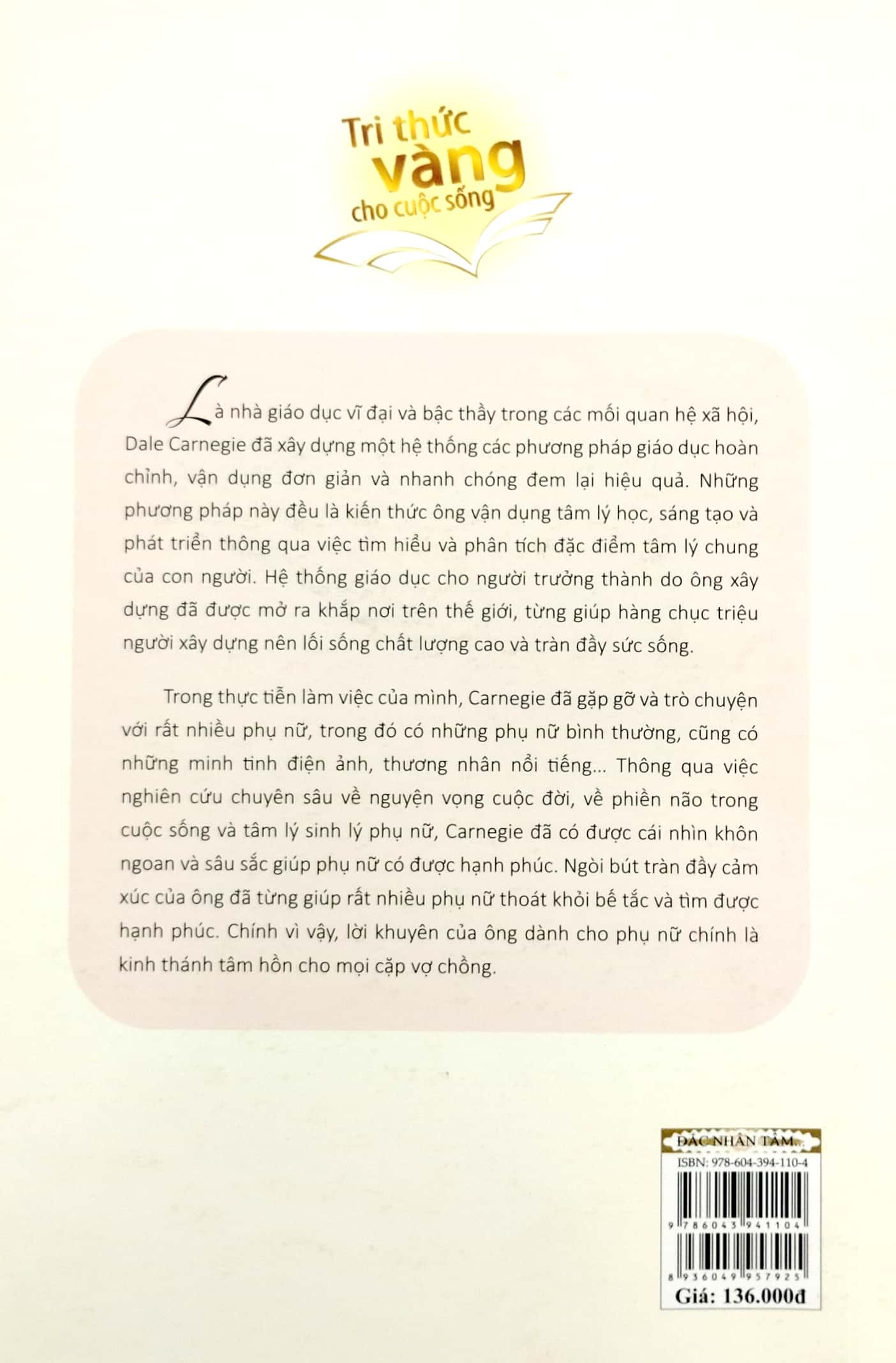 Tri thức vàng cho cuộc sống

Là nhà giáo dục vĩ đại và bậc thầy trong các mối quan hệ xã hội, Dale Carnegie đã xây dựng một hệ thống các phương pháp giáo dục hoàn chỉnh, vận dụng đơn giản và nhanh chóng đem lại hiệu quả. Những phương pháp này đều là kiến thức ông vận dụng tâm lý học, sáng tạo và phát triển thông qua việc tìm hiểu và phân tích đặc điểm tâm lý chung của con người. Hệ thống giáo dục cho người trưởng thành do ông xây dựng đã được mở ra khắp nơi trên thế giới, từng giúp hàng chục triệu người xây dựng nên lối sống chất lượng cao và tràn đầy sức sống.

Trong thực tiễn làm việc của mình, Carnegie đã gặp gỡ và trò chuyện với rất nhiều phụ nữ, trong đó có những phụ nữ bình thường, cũng có những minh tinh điện ảnh, thương nhân nổi tiếng... Thông qua việc nghiên cứu chuyên sâu về nguyện vọng cuộc đời, về phiền não trong cuộc sống và tâm lý sinh lý phụ nữ, Carnegie đã có được cái nhìn khôn ngoan và sâu sắc giúp phụ nữ có được hạnh phúc. Ngòi bút tràn đầy cảm xúc của ông đã từng giúp rất nhiều phụ nữ thoát khỏi bế tắc và tìm được hạnh phúc. Chính vì vậy, lời khuyên của ông dành cho phụ nữ chính là kinh thánh tâm hồn cho mọi cặp vợ chồng.

ĐẮC NHÂN TÂM
ISBN: 978-604-394-110-4
9 786043 941104
8 936049 957925
Giá: 136.000đ